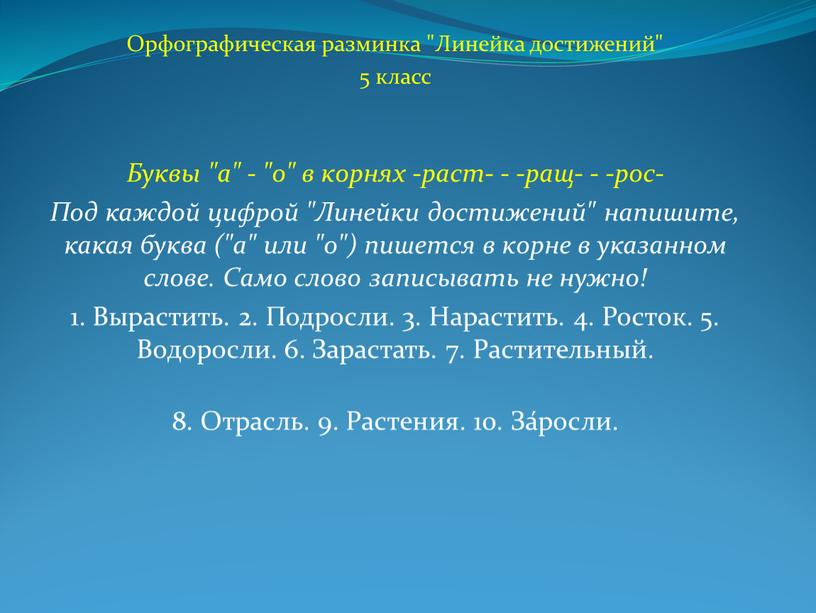 Орфографическая разминка "Линейка достижений"
5 класс

Буквы "а" - "о" в корнях -раст- - -ращ- - -рос-
Под каждой цифрой "Линейки достижений" напишите, какая буква ("а" или "о") пишется в корне в указанном слове. Само слово записывать не нужно!

1. Вырастить. 2. Подросли. 3. Нарастить. 4. Росток. 5. Водоросли. 6. Зарастать. 7. Растительный.

8. Отрасль. 9. Растения. 10. За́росли.